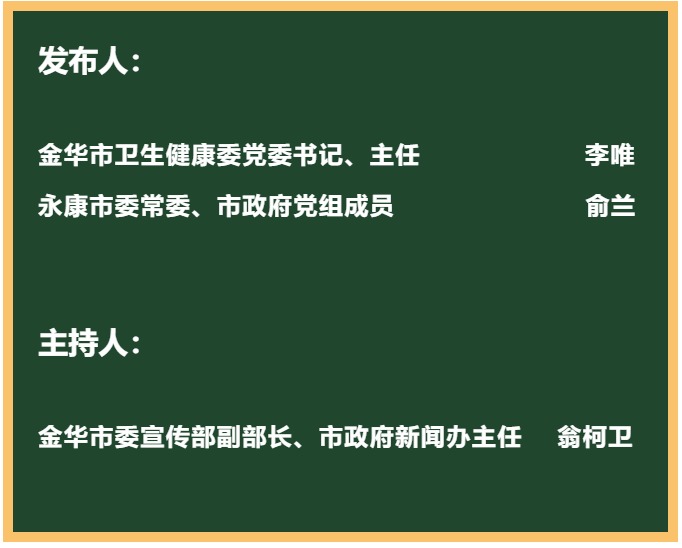 发布人：

金华市卫生健康委党委书记、主任 李唯

永康市委常委、市政府党组成员 俞兰

主持人：

金华市委宣传部副部长、市政府新闻办主任 翁柯卫